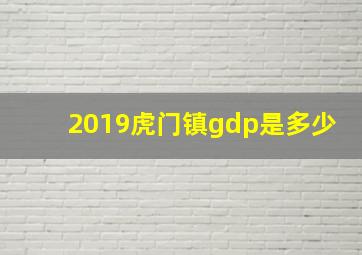 2019虎门镇gdp是多少